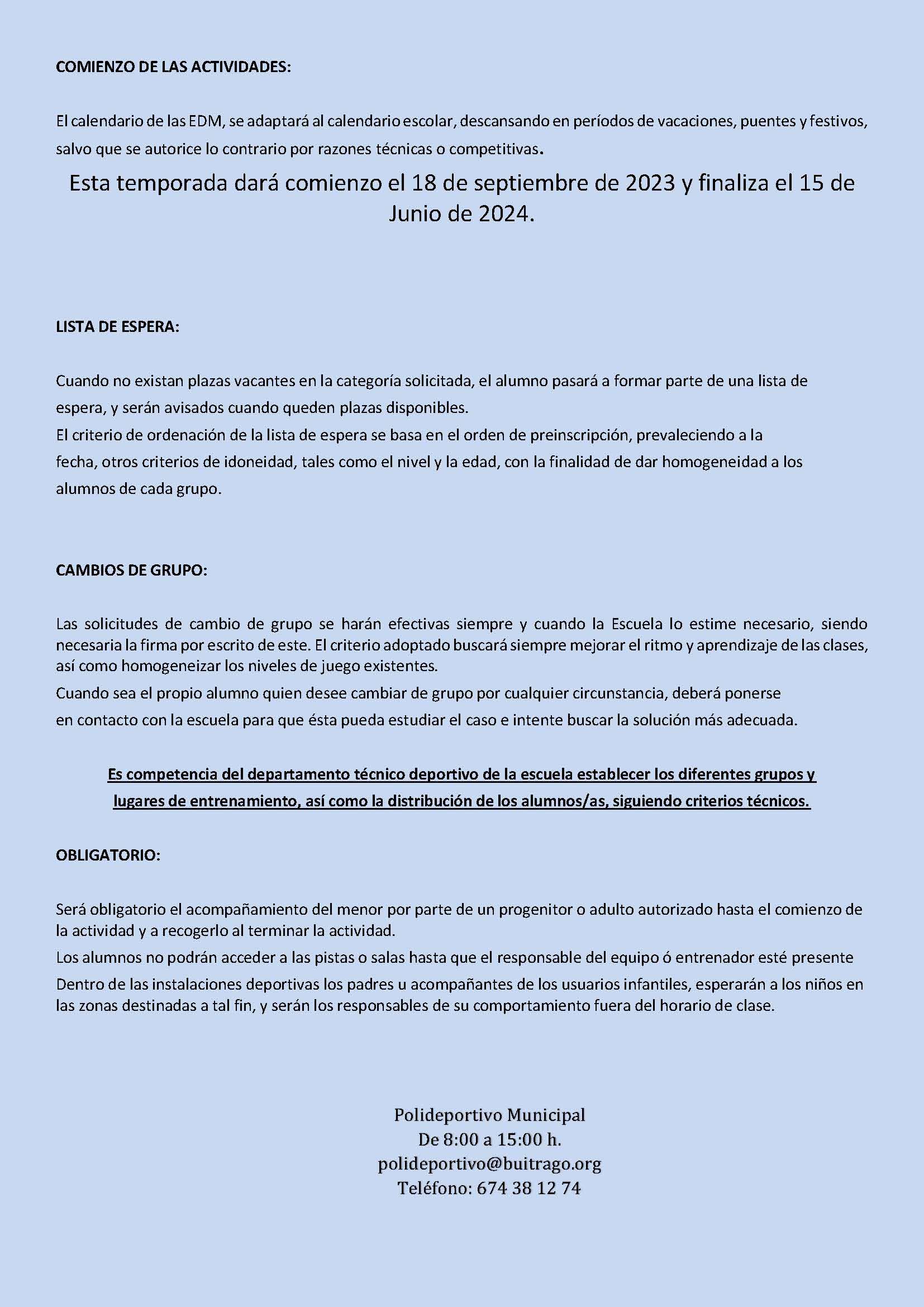 COMIENZO DE LAS ACTIVIDADES:

El calendario de las EDM, se adaptará al calendario escolar, descansando en períodos de vacaciones, puentes y festivos, salvo que se autorice lo contrario por razones técnicas o competitivas.

Esta temporada dará comienzo el 18 de septiembre de 2023 y finaliza el 15 de Junio de 2024.

LISTA DE ESPERA:

Cuando no existan plazas vacantes en la categoría solicitada, el alumno pasará a formar parte de una lista de espera, y serán avisados cuando queden plazas disponibles.
El criterio de ordenación de la lista de espera se basa en el orden de preinscripción, prevaleciendo a la fecha, otros criterios de idoneidad, tales como el nivel y la edad, con la finalidad de dar homogeneidad a los alumnos de cada grupo.

CAMBIOS DE GRUPO:

Las solicitudes de cambio de grupo se harán efectivas siempre y cuando la Escuela lo estime necesario, siendo necesaria la firma por escrito de este. El criterio adoptado buscará siempre mejorar el ritmo y aprendizaje de las clases, así como homogeneizar los niveles de juego existentes.
Cuando sea el propio alumno quien desee cambiar de grupo por cualquier circunstancia, deberá ponerse en contacto con la escuela para que ésta pueda estudiar el caso e intente buscar la solución más adecuada.

Es competencia del departamento técnico deportivo de la escuela establecer los diferentes grupos y lugares de entrenamiento, así como la distribución de los alumnos/as, siguiendo criterios técnicos.

OBLIGATORIO:

Será obligatorio el acompañamiento del menor por parte de un progenitor o adulto autorizado hasta el comienzo de la actividad y a recogerlo al terminar la actividad.
Los alumnos no podrán acceder a las pistas o salas hasta que el responsable del equipo ó entrenador esté presente
Dentro de las instalaciones deportivas los padres u acompañantes de los usuarios infantiles, esperarán a los niños en las zonas destinadas a tal fin, y serán los responsables de su comportamiento fuera del horario de clase.

Polideportivo Municipal
De 8:00 a 15:00 h.
polideportivo@buitrago.org
Teléfono: 674 38 12 74